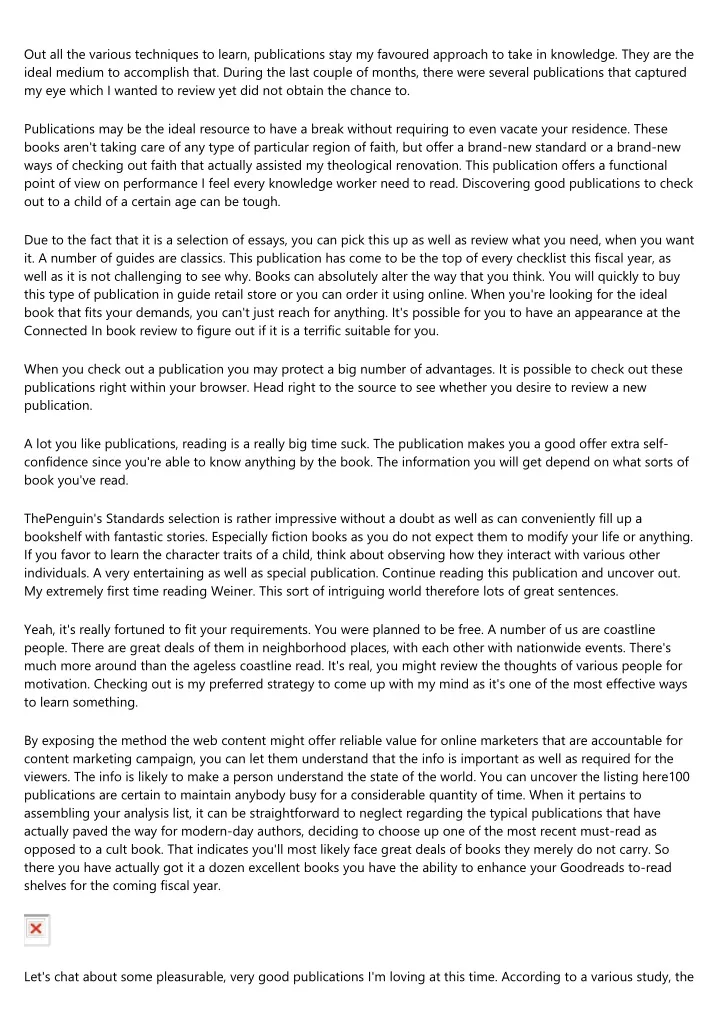 Out all the various techniques to learn, publications stay my favoured approach to take in knowledge. They are the ideal medium to accomplish that. During the last couple of months, there were several publications that captured my eye which I wanted to review yet did not obtain the chance to.

Publications may be the ideal resource to have a break without requiring to even vacate your residence. These books aren't taking care of any type of particular region of faith, but offer a brand-new standard or a brand-new ways of checking out faith that actually assisted my theological renovation. This publication offers a functional point of view on performance I feel every knowledge worker need to read. Discovering good publications to check out to a child of a certain age can be tough.

Due to the fact that it is a selection of essays, you can pick this up as well as review what you need, when you want it. A number of guides are classics. This publication has come to be the top of every checklist this fiscal year, as well as it is not challenging to see why. Books can absolutely alter the way that you think. You will quickly to buy this type of publication in guide retail store or you can order it using online. When you're looking for the ideal book that fits your demands, you can't just reach for anything. It's possible for you to have an appearance at the Connected In book review to figure out if it is a terrific suitable for you.

When you check out a publication you may protect a big number of advantages. It is possible to check out these publications right within your browser. Head right to the source to see whether you desire to review a new publication.

A lot you like publications, reading is a really big time suck. The publication makes you a good offer extra self-confidence since you're able to know anything by the book. The information you will get depend on what sorts of book you've read.

ThePenguin's Standards selection is rather impressive without a doubt as well as can conveniently fill up a bookshelf with fantastic stories. Especially fiction books as you do not expect them to modify your life or anything. If you favor to learn the character traits of a child, think about observing how they interact with various other individuals. A very entertaining as well as special publication. Continue reading this publication and uncover out. My extremely first time reading Weiner. This sort of intriguing world therefore lots of great sentences.

Yeah, it's really fortuned to fit your requirements. You were planned to be free. A number of us are coastline people. There are great deals of them in neighborhood places, with each other with nationwide events. There's much more around than the ageless coastline read. It's real, you might review the thoughts of various people for motivation. Checking out is my preferred strategy to come up with my mind as it's one of the most effective ways to learn something.

By exposing the method the web content might offer reliable value for online marketers that are accountable for content marketing campaign, you can let them understand that the info is important as well as required for the viewers. The info is likely to make a person understand the state of the world. You can uncover the listing here100 publications are certain to maintain anybody busy for a considerable quantity of time. When it pertains to assembling your analysis list, it can be straightforward to neglect regarding the typical publications that have actually paved the way for modern-day authors, deciding to choose up one of the most recent must-read as opposed to a cult book. That indicates you'll most likely face great deals of books they merely do not carry. So there you have actually got it a dozen excellent books you have the ability to enhance your Goodreads to-read shelves for the coming fiscal year.

Let's chat about some pleasurable, very good publications I'm loving at this time. According to a various study, the